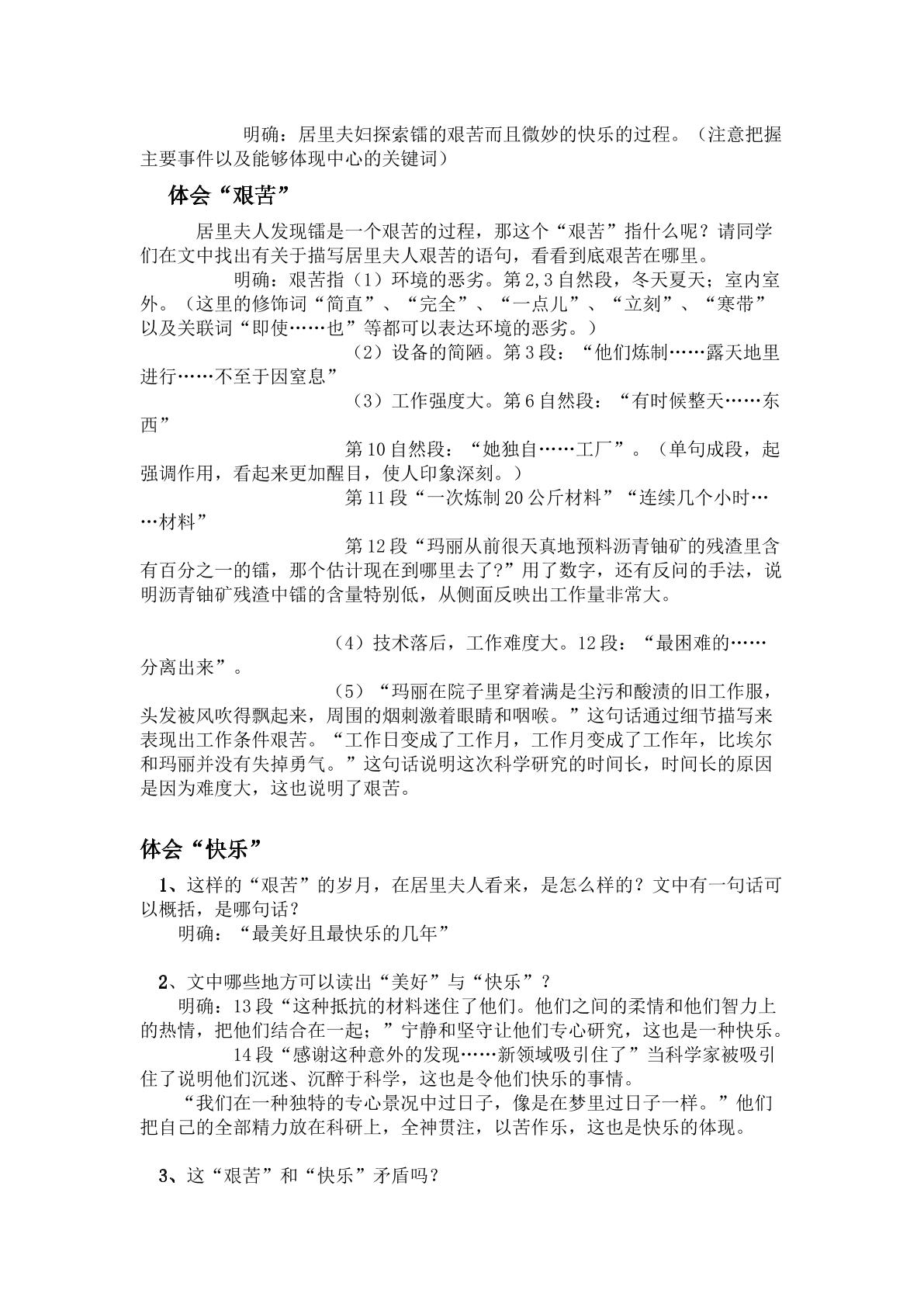 明确：居里夫妇探索镭的艰苦而且微妙的快乐的过程。（注意把握主要事件以及能够体现中心的关键词）

体会“艰苦”

居里夫人发现镭是一个艰苦的过程，那这个“艰苦”指什么呢？请同学们在文中找出有关于描写居里夫人艰苦的语句，看看到底艰苦在哪里。

明确：艰苦指（1）环境的恶劣。第2,3自然段，冬天夏天；室内室外。（这里的修饰词“简直”、“完全”、“一点儿”、“立刻”、“寒带”以及关联词“即使……也”等都可以表达环境的恶劣。）

（2）设备的简陋。第3段：“他们炼制……露天地里进行……不至于因窒息”

（3）工作强度大。第6自然段：“有时候整天……东西”

第10自然段：“她独自……工厂”。（单句成段，起强调作用，看起来更加醒目，使人印象深刻。）

第11段“一次炼制20公斤材料”“连续几个小时……材料”

第12段“玛丽从前很天真地预料沥青铀矿的残渣里含有百分之一的镭，那个估计现在到哪里去了?”用了数字，还有反问的手法，说明沥青铀矿残渣中镭的含量特别低，从侧面反映出工作量非常大。

（4）技术落后，工作难度大。12段：“最困难的……分离出来”。

（5）“玛丽在院子里穿着满是尘污和酸渍的旧工作服，头发被风吹得飘起来，周围的烟刺激着眼睛和咽喉。”这句话通过细节描写来表现出工作条件艰苦。“工作日变成了工作月，工作月变成了工作年，比埃尔和玛丽并没有失掉勇气。”这句话说明这次科学研究的时间长，时间长的原因是因为难度大，这也说明了艰苦。

体会“快乐”

1、这样的“艰苦”的岁月，在居里夫人看来，是怎么样的？文中有一句话可以概括，是哪句话？

明确：“最美好且最快乐的几年”

2、文中哪些地方可以读出“美好”与“快乐”？

明确：13段“这种抵抗的材料迷住了他们。他们之间的柔情和他们智力上的热情，把他们结合在一起；”宁静和坚守让他们专心研究，这也是一种快乐。

14段“感谢这种意外的发现……新领域吸引住了”当科学家被吸引住了说明他们沉迷、沉醉于科学，这也是令他们快乐的事情。

“我们在一种独特的专心景况中过日子，像是在梦里过日子一样。”他们把自己的全部精力放在科研上，全神贯注，以苦作乐，这也是快乐的体现。

3、这“艰苦”和“快乐”矛盾吗？